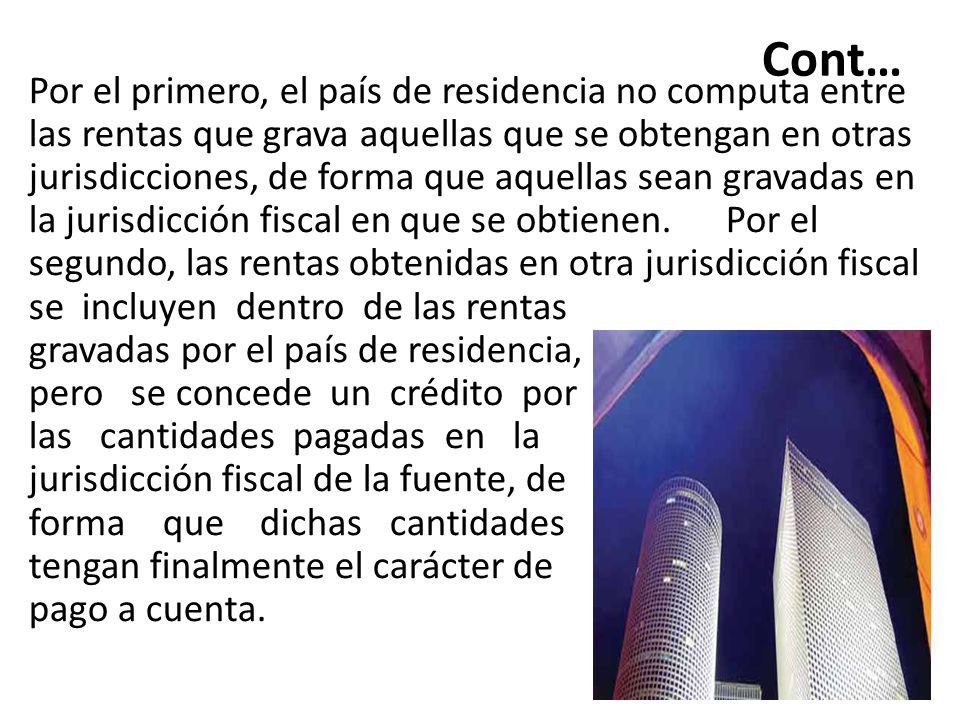 Cont…

Por el primero, el país de residencia no computa entre las rentas que grava aquellas que se obtengan en otras jurisdicciones, de forma que aquellas sean gravadas en la jurisdicción fiscal en que se obtienen. Por el segundo, las rentas obtenidas en otra jurisdicción fiscal se incluyen dentro de las rentas gravadas por el país de residencia, pero se concede un crédito por las cantidades pagadas en la jurisdicción fiscal de la fuente, de forma que dichas cantidades tengan finalmente el carácter de pago a cuenta.